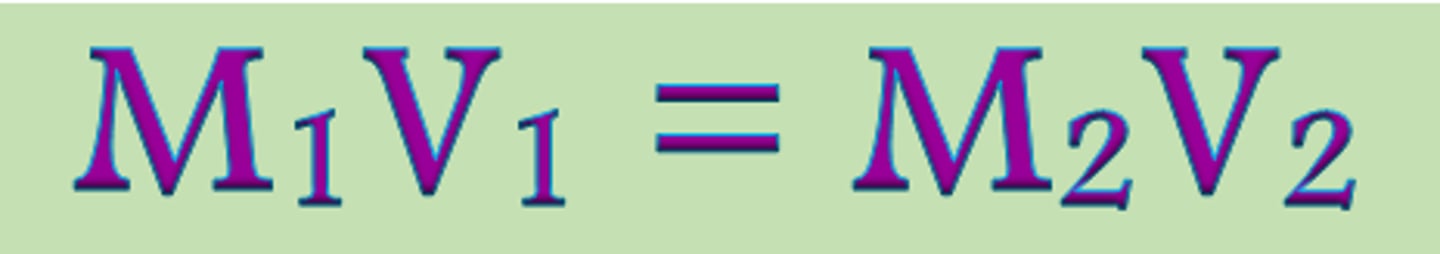 $M_1V_1 = M_2V_2$